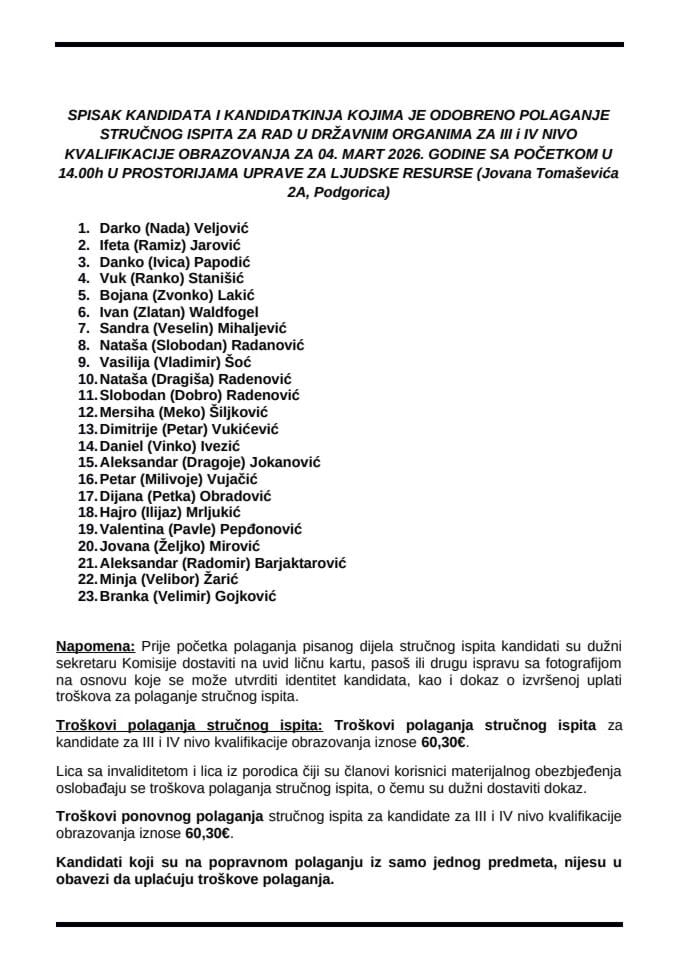 SPISAK KANDIDATA I KANDIDATKINJA KOJIMA JE ODOBRENO POLAGANJE STRUČNOG ISPITA ZA RAD U DRŽAVNIM ORGANIMA ZA III i IV NIVO KVALIFIKACIJE OBRAZOVANJA ZA 04. MART 2026. GODINE SA POČETKOM U 14.00h U PROSTORIJAMA UPRAVE ZA LJUDSKE RESURSE (Jovana Tomaševića 2A, Podgorica)

1. Darko (Nada) Veljović
2. Ifeta (Ramiz) Jarović
3. Danko (Ivica) Papodić
4. Vuk (Ranko) Stanišić
5. Bojana (Zvonko) Lakić
6. Ivan (Zlatan) Waldfogel
7. Sandra (Veselin) Mihaljević
8. Nataša (Slobodan) Radanović
9. Vasilija (Vladimir) Šoć
10. Nataša (Dragiša) Radenović
11. Slobodan (Dobro) Radenović
12. Mersiha (Meko) Šiljković
13. Dimitrije (Petar) Vukićević
14. Daniel (Vinko) Ivezić
15. Aleksandar (Dragoje) Jokanović
16. Petar (Milivoje) Vujačić
17. Dijana (Petka) Obradović
18. Hajro (Ilijaz) Mrljukić
19. Valentina (Pavle) Pepđonović
20. Jovana (Željko) Mirović
21. Aleksandar (Radomir) Barjaktarović
22. Minja (Velibor) Žarić
23. Branka (Velimir) Gojković

Napomena: Prije početka polaganja pisanog dijela stručnog ispita kandidati su dužni sekretaru Komisije dostaviti na uvid ličnu kartu, pasoš ili drugu ispravu sa fotografijom na osnovu koje se može utvrditi identitet kandidata, kao i dokaz o izvršenoj uplati troškova za polaganje stručnog ispita.

Troškovi polaganja stručnog ispita: Troškovi polaganja stručnog ispita za kandidate za III i IV nivo kvalifikacije obrazovanja iznose 60,30€.

Lica sa invaliditetom i lica iz porodica čiji su članovi korisnici materijalnog obezbjeđenja oslobađaju se troškova polaganja stručnog ispita, o čemu su dužni dostaviti dokaz.

Troškovi ponovnog polaganja stručnog ispita za kandidate za III i IV nivo kvalifikacije obrazovanja iznose 60,30€.

Kandidati koji su na popravnom polaganju iz samo jednog predmeta, nijesu u obavezi da uplaćuju troškove polaganja.